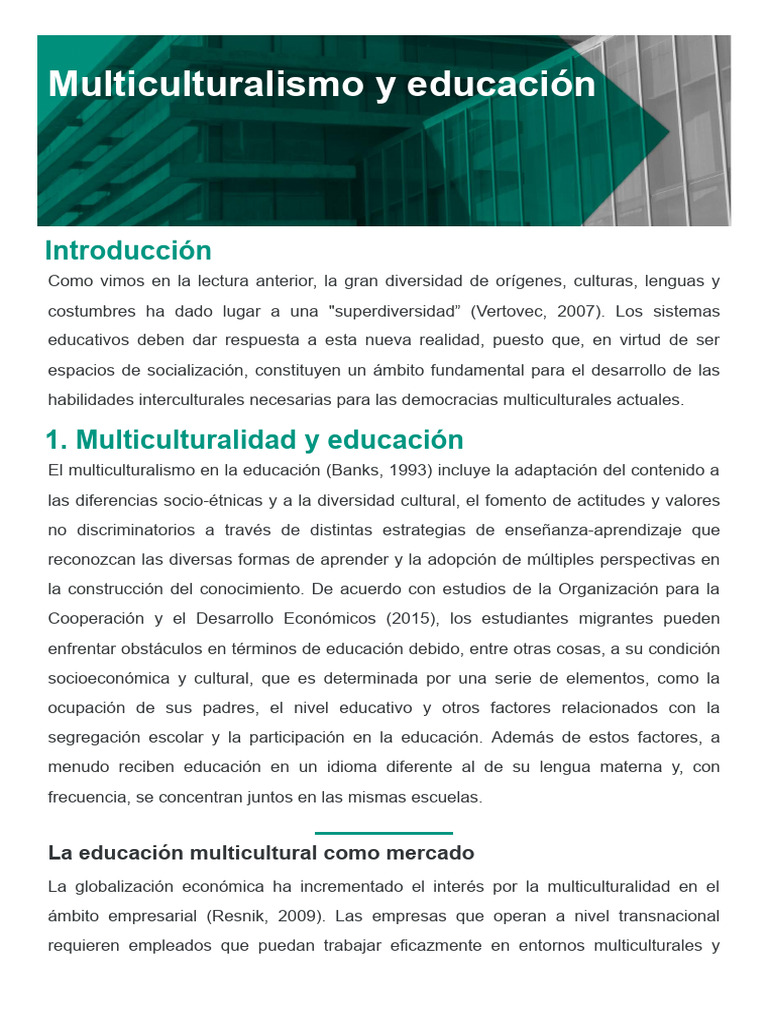 Multiculturalismo y educación

Introducción

Como vimos en la lectura anterior, la gran diversidad de orígenes, culturas, lenguas y costumbres ha dado lugar a una "superdiversidad” (Vertovec, 2007). Los sistemas educativos deben dar respuesta a esta nueva realidad, puesto que, en virtud de ser espacios de socialización, constituyen un ámbito fundamental para el desarrollo de las habilidades interculturales necesarias para las democracias multiculturales actuales.

1. Multiculturalidad y educación

El multiculturalismo en la educación (Banks, 1993) incluye la adaptación del contenido a las diferencias socio-étnicas y a la diversidad cultural, el fomento de actitudes y valores no discriminatorios a través de distintas estrategias de enseñanza-aprendizaje que reconozcan las diversas formas de aprender y la adopción de múltiples perspectivas en la construcción del conocimiento. De acuerdo con estudios de la Organización para la Cooperación y el Desarrollo Económicos (2015), los estudiantes migrantes pueden enfrentar obstáculos en términos de educación debido, entre otras cosas, a su condición socioeconómica y cultural, que es determinada por una serie de elementos, como la ocupación de sus padres, el nivel educativo y otros factores relacionados con la segregación escolar y la participación en la educación. Además de estos factores, a menudo reciben educación en un idioma diferente al de su lengua materna y, con frecuencia, se concentran juntos en las mismas escuelas.

La educación multicultural como mercado

La globalización económica ha incrementado el interés por la multiculturalidad en el ámbito empresarial (Resnik, 2009). Las empresas que operan a nivel transnacional requieren empleados que puedan trabajar eficazmente en entornos multiculturales y